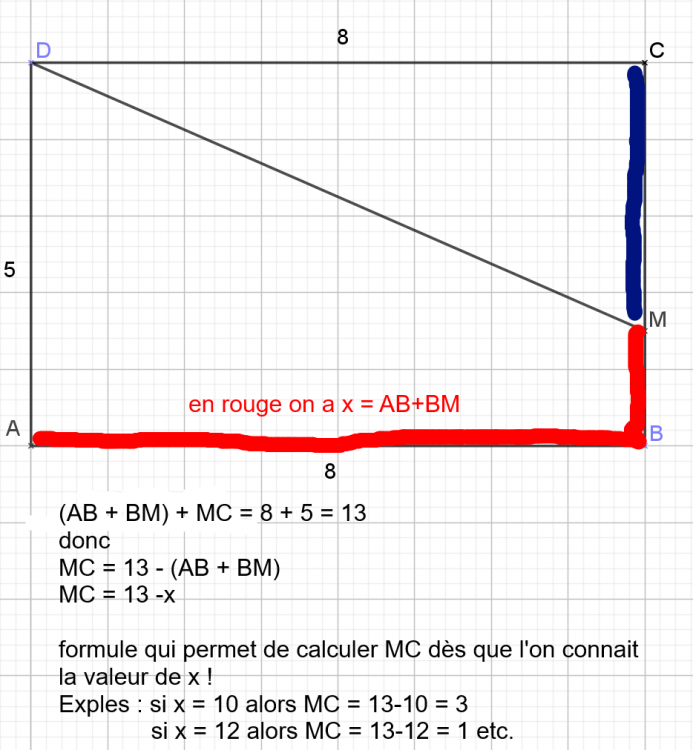 8

D

C

5

M

en rouge on a x = AB+BM

A

B

8

(AB + BM) + MC = 8 + 5 = 13
donc
MC = 13 - (AB + BM)
MC = 13 -x

formule qui permet de calculer MC dès que l'on connait la valeur de x !
Exples : si x = 10 alors MC = 13-10 = 3
si x = 12 alors MC = 13-12 = 1 etc.